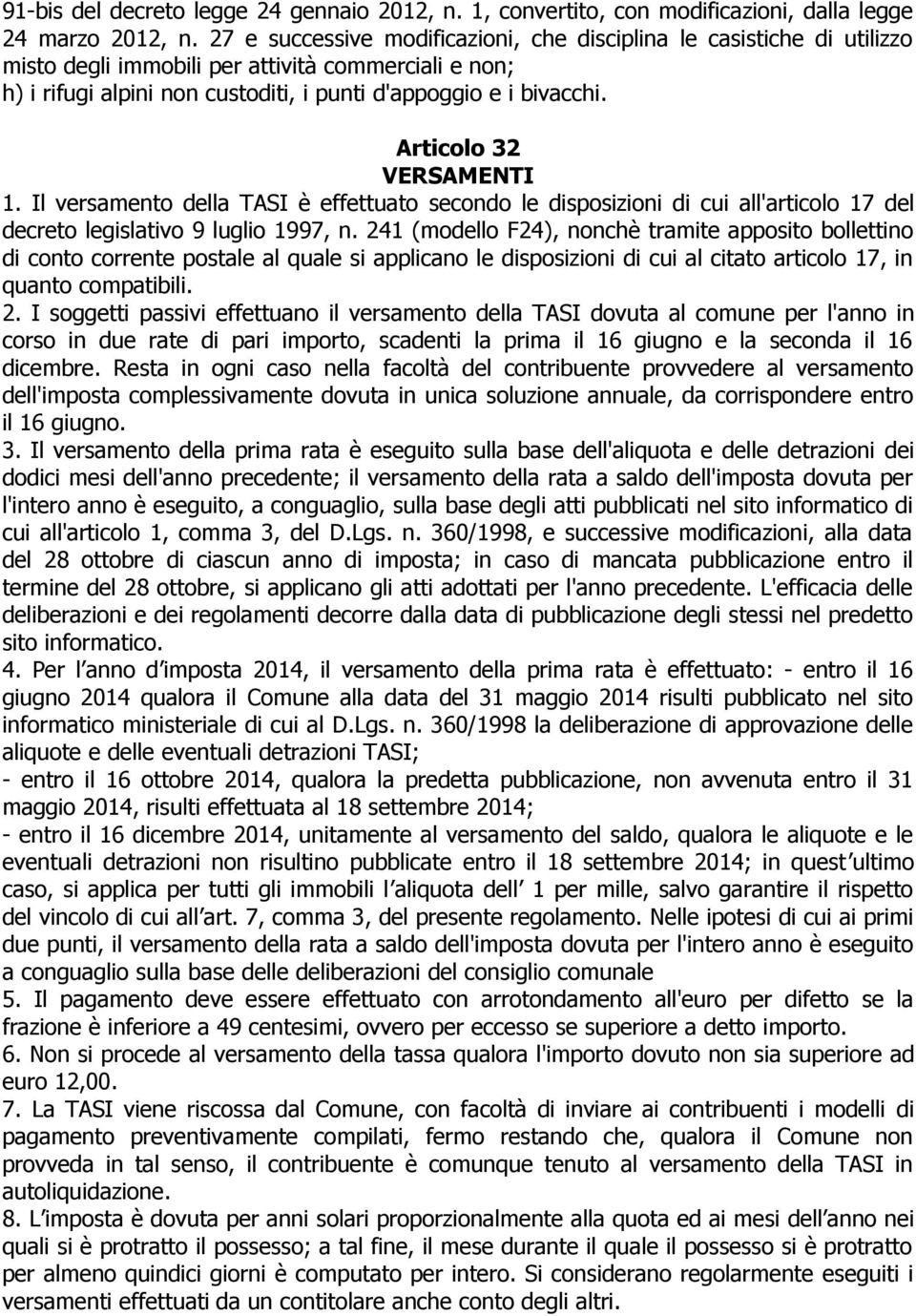 91-bis del decreto legge 24 gennaio 2012, n. 1, convertito, con modificazioni, dalla legge 24 marzo 2012, n. 27 e successive modificazioni, che disciplina le casistiche di utilizzo misto degli immobili per attività commerciali e non;
h) i rifugi alpini non custoditi, i punti d'appoggio e i bivacchi.

Articolo 32
VERSAMENTI

1. Il versamento della TASI è effettuato secondo le disposizioni di cui all'articolo 17 del decreto legislativo 9 luglio 1997, n. 241 (modello F24), nonchè tramite apposito bollettino di conto corrente postale al quale si applicano le disposizioni di cui al citato articolo 17, in quanto compatibili.
2. I soggetti passivi effettuano il versamento della TASI dovuta al comune per l'anno in corso in due rate di pari importo, scadenti la prima il 16 giugno e la seconda il 16 dicembre. Resta in ogni caso nella facoltà del contribuente provvedere al versamento dell'imposta complessivamente dovuta in unica soluzione annuale, da corrispondere entro il 16 giugno.
3. Il versamento della prima rata è eseguito sulla base dell'aliquota e delle detrazioni dei dodici mesi dell'anno precedente; il versamento della rata a saldo dell'imposta dovuta per l'intero anno è eseguito, a conguaglio, sulla base degli atti pubblicati nel sito informatico di cui all'articolo 1, comma 3, del D.Lgs. n. 360/1998, e successive modificazioni, alla data del 28 ottobre di ciascun anno di imposta; in caso di mancata pubblicazione entro il termine del 28 ottobre, si applicano gli atti adottati per l'anno precedente. L'efficacia delle deliberazioni e dei regolamenti decorre dalla data di pubblicazione degli stessi nel predetto sito informatico.
4. Per l anno d imposta 2014, il versamento della prima rata è effettuato: - entro il 16 giugno 2014 qualora il Comune alla data del 31 maggio 2014 risulti pubblicato nel sito informatico ministeriale di cui al D.Lgs. n. 360/1998 la deliberazione di approvazione delle aliquote e delle eventuali detrazioni TASI;
- entro il 16 ottobre 2014, qualora la predetta pubblicazione, non avvenuta entro il 31 maggio 2014, risulti effettuata al 18 settembre 2014;
- entro il 16 dicembre 2014, unitamente al versamento del saldo, qualora le aliquote e le eventuali detrazioni non risultino pubblicate entro il 18 settembre 2014; in quest ultimo caso, si applica per tutti gli immobili l aliquota dell 1 per mille, salvo garantire il rispetto del vincolo di cui all art. 7, comma 3, del presente regolamento. Nelle ipotesi di cui ai primi due punti, il versamento della rata a saldo dell'imposta dovuta per l'intero anno è eseguito a conguaglio sulla base delle deliberazioni del consiglio comunale
5. Il pagamento deve essere effettuato con arrotondamento all'euro per difetto se la frazione è inferiore a 49 centesimi, ovvero per eccesso se superiore a detto importo.
6. Non si procede al versamento della tassa qualora l'importo dovuto non sia superiore ad euro 12,00.
7. La TASI viene riscossa dal Comune, con facoltà di inviare ai contribuenti i modelli di pagamento preventivamente compilati, fermo restando che, qualora il Comune non provveda in tal senso, il contribuente è comunque tenuto al versamento della TASI in autoliquidazione.
8. L imposta è dovuta per anni solari proporzionalmente alla quota ed ai mesi dell anno nei quali si è protratto il possesso; a tal fine, il mese durante il quale il possesso si è protratto per almeno quindici giorni è computato per intero. Si considerano regolarmente eseguiti i versamenti effettuati da un contitolare anche conto degli altri.